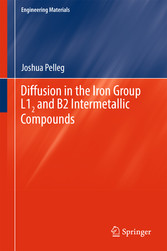 Engineering Materials

Joshua Pelleg

Diffusion in the Iron Group $L1_2$ and B2 Intermetallic Compounds

Springer